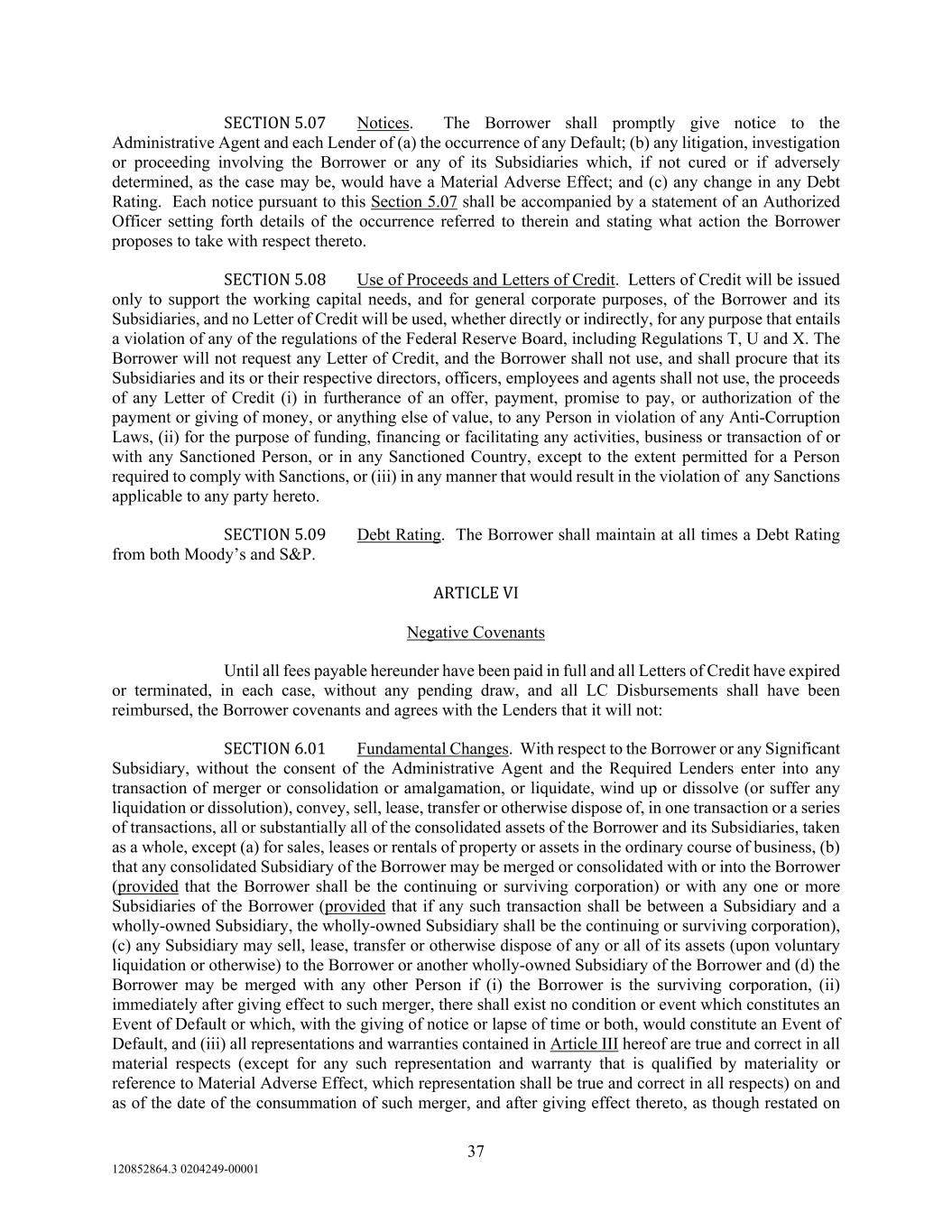 SECTION 5.07 Notices. The Borrower shall promptly give notice to the Administrative Agent and each Lender of (a) the occurrence of any Default; (b) any litigation, investigation or proceeding involving the Borrower or any of its Subsidiaries which, if not cured or if adversely determined, as the case may be, would have a Material Adverse Effect; and (c) any change in any Debt Rating. Each notice pursuant to this Section 5.07 shall be accompanied by a statement of an Authorized Officer setting forth details of the occurrence referred to therein and stating what action the Borrower proposes to take with respect thereto.

SECTION 5.08 Use of Proceeds and Letters of Credit. Letters of Credit will be issued only to support the working capital needs, and for general corporate purposes, of the Borrower and its Subsidiaries, and no Letter of Credit will be used, whether directly or indirectly, for any purpose that entails a violation of any of the regulations of the Federal Reserve Board, including Regulations T, U and X. The Borrower will not request any Letter of Credit, and the Borrower shall not use, and shall procure that its Subsidiaries and its or their respective directors, officers, employees and agents shall not use, the proceeds of any Letter of Credit (i) in furtherance of an offer, payment, promise to pay, or authorization of the payment or giving of money, or anything else of value, to any Person in violation of any Anti-Corruption Laws, (ii) for the purpose of funding, financing or facilitating any activities, business or transaction of or with any Sanctioned Person, or in any Sanctioned Country, except to the extent permitted for a Person required to comply with Sanctions, or (iii) in any manner that would result in the violation of any Sanctions applicable to any party hereto.

SECTION 5.09 Debt Rating. The Borrower shall maintain at all times a Debt Rating from both Moody's and S&P.

ARTICLE VI

Negative Covenants

Until all fees payable hereunder have been paid in full and all Letters of Credit have expired or terminated, in each case, without any pending draw, and all LC Disbursements shall have been reimbursed, the Borrower covenants and agrees with the Lenders that it will not:

SECTION 6.01 Fundamental Changes. With respect to the Borrower or any Significant Subsidiary, without the consent of the Administrative Agent and the Required Lenders enter into any transaction of merger or consolidation or amalgamation, or liquidate, wind up or dissolve (or suffer any liquidation or dissolution), convey, sell, lease, transfer or otherwise dispose of, in one transaction or a series of transactions, all or substantially all of the consolidated assets of the Borrower and its Subsidiaries, taken as a whole, except (a) for sales, leases or rentals of property or assets in the ordinary course of business, (b) that any consolidated Subsidiary of the Borrower may be merged or consolidated with or into the Borrower (provided that the Borrower shall be the continuing or surviving corporation) or with any one or more Subsidiaries of the Borrower (provided that if any such transaction shall be between a Subsidiary and a wholly-owned Subsidiary, the wholly-owned Subsidiary shall be the continuing or surviving corporation), (c) any Subsidiary may sell, lease, transfer or otherwise dispose of any or all of its assets (upon voluntary liquidation or otherwise) to the Borrower or another wholly-owned Subsidiary of the Borrower and (d) the Borrower may be merged with any other Person if (i) the Borrower is the surviving corporation, (ii) immediately after giving effect to such merger, there shall exist no condition or event which constitutes an Event of Default or which, with the giving of notice or lapse of time or both, would constitute an Event of Default, and (iii) all representations and warranties contained in Article III hereof are true and correct in all material respects (except for any such representation and warranty that is qualified by materiality or reference to Material Adverse Effect, which representation shall be true and correct in all respects) on and as of the date of the consummation of such merger, and after giving effect thereto, as though restated on

37

120852864.3 0204249-00001